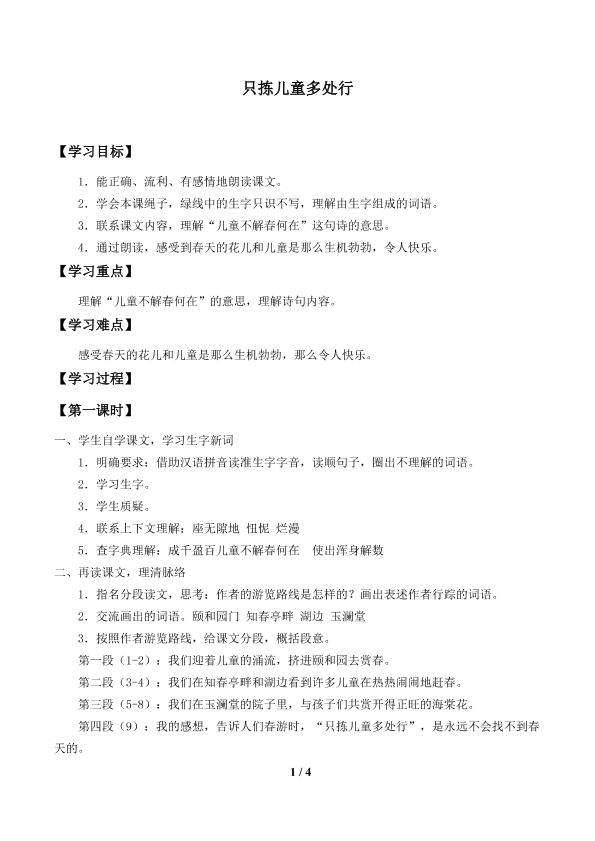 只拣儿童多处行

【学习目标】

1．能正确、流利、有感情地朗读课文。

2．学会本课绳子，绿线中的生字只识不写，理解由生字组成的词语。

3．联系课文内容，理解“儿童不解春何在”这句诗的意思。

4．通过朗读，感受到春天的花儿和儿童是那么生机勃勃，令人快乐。

【学习重点】

理解“儿童不解春何在”的意思，理解诗句内容。

【学习难点】

感受春天的花儿和儿童是那么生机勃勃，那么令人快乐。

【学习过程】

【第一课时】

一、学生自学课文，学习生字新词

1．明确要求：借助汉语拼音读准生字字音，读顺句子，圈出不理解的词语。

2．学习生字。

3．学生质疑。

4．联系上下文理解：座无隙地 忸怩 烂漫

5．查字典理解：成千盈百儿童不解春何在 使出浑身解数

二、再读课文，理清脉络

1．指名分段读文，思考：作者的游览路线是怎样的？画出表述作者行踪的词语。

2．交流画出的词语。颐和园门 知春亭畔 湖边 玉澜堂

3．按照作者游览路线，给课文分段，概括段意。

第一段（1-2）：我们迎着儿童的涌流，挤进颐和园去赏春。

第二段（3-4）：我们在知春亭畔和湖边看到许多儿童在热热闹闹地赶春。

第三段（5-8）：我们在玉澜堂的院子里，与孩子们共赏开得正旺的海棠花。

第四段（9）：我的感想，告诉人们春游时，“只拣儿童多处行”，是永远不会找不到春天的。

1 / 4